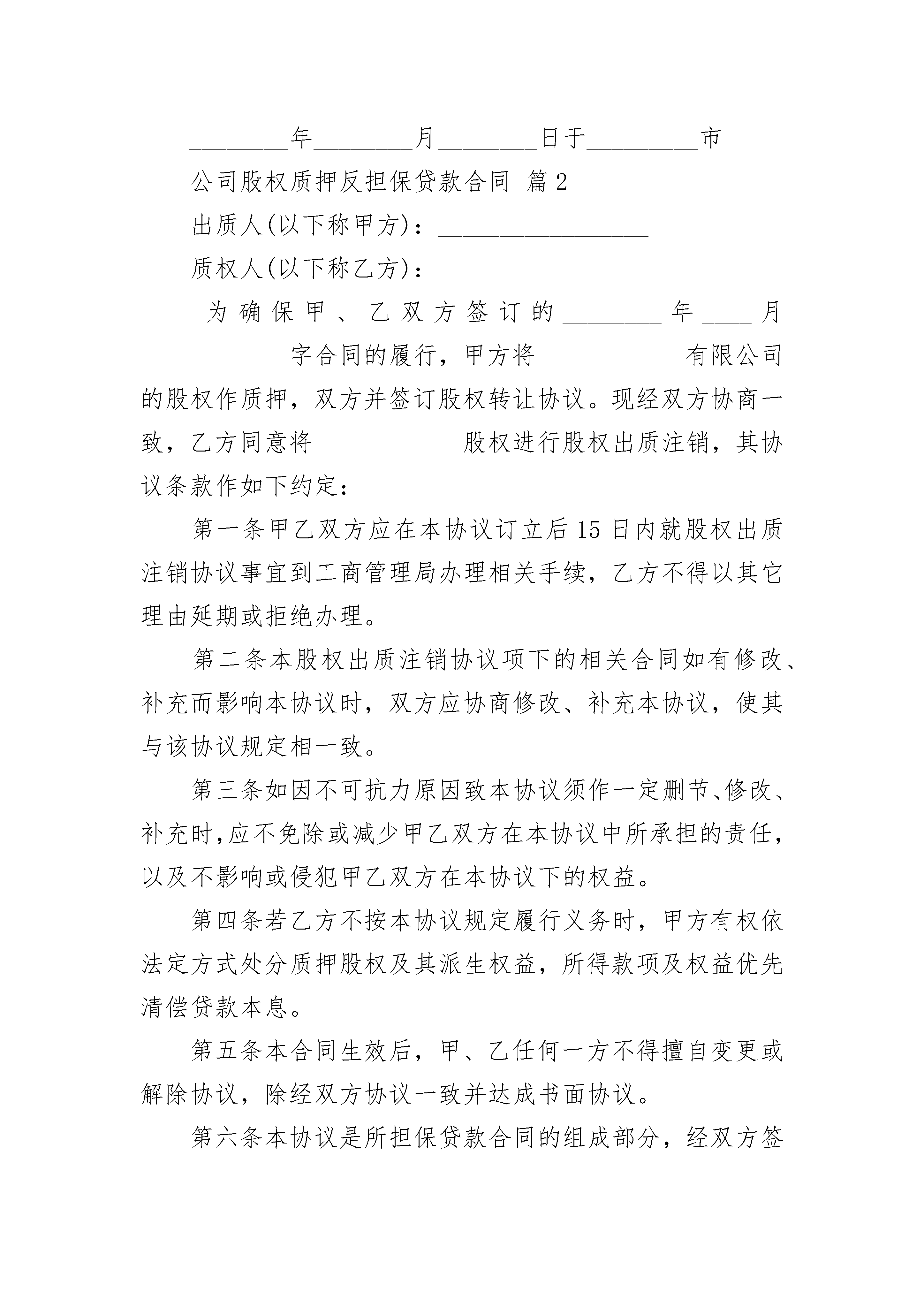 ________年________月________日于_________市

公司股权质押反担保贷款合同 篇2

出质人(以下称甲方)：_________________

质权人(以下称乙方)：_________________

为确保甲、乙双方签订的________年____月____________字合同的履行，甲方将____________有限公司的股权作质押，双方并签订股权转让协议。现经双方协商一致，乙方同意将____________股权进行股权出质注销，其协议条款作如下约定：

第一条甲乙双方应在本协议订立后15日内就股权出质注销协议事宜到工商管理局办理相关手续，乙方不得以其它理由延期或拒绝办理。

第二条本股权出质注销协议项下的相关合同如有修改、补充而影响本协议时，双方应协商修改、补充本协议，使其与该协议规定相一致。

第三条如因不可抗力原因致本协议须作一定删节、修改、补充时,应不免除或减少甲乙双方在本协议中所承担的责任，以及不影响或侵犯甲乙双方在本协议下的权益。

第四条若乙方不按本协议规定履行义务时，甲方有权依法定方式处分质押股权及其派生权益，所得款项及权益优先清偿贷款本息。

第五条本合同生效后，甲、乙任何一方不得擅自变更或解除协议，除经双方协议一致并达成书面协议。

第六条本协议是所担保贷款合同的组成部分，经双方签